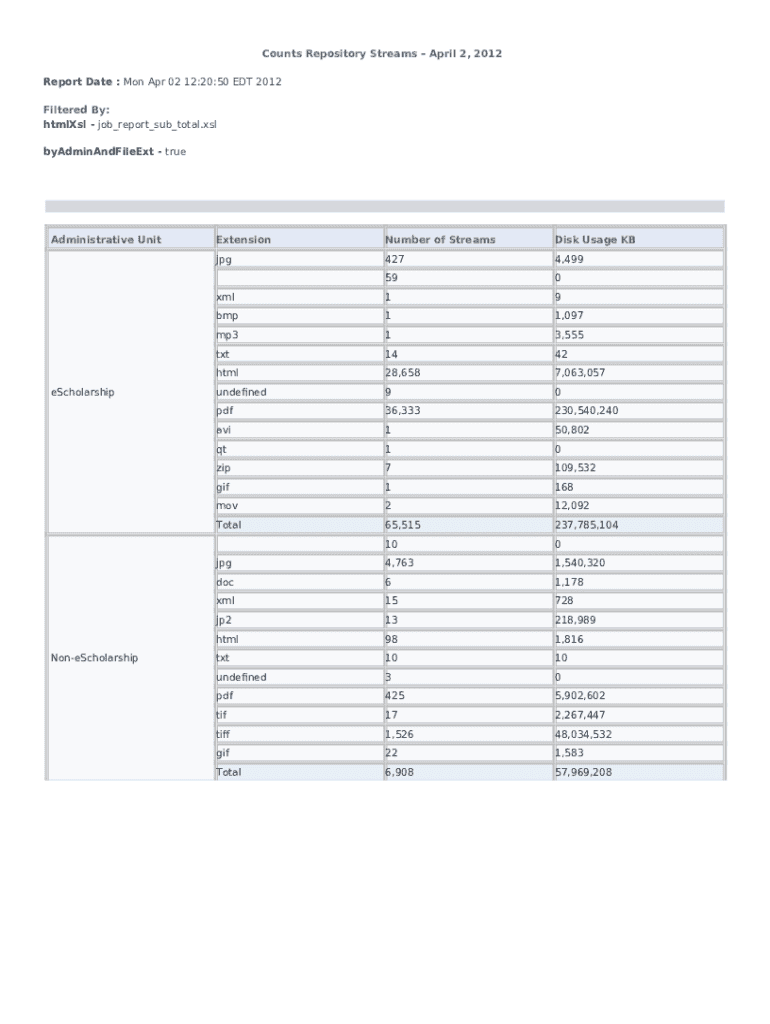 Counts Repository Streams – April 2, 2012

Report Date : Mon Apr 02 12:20:50 EDT 2012

Filtered By:
htmlXsl - job_report_sub_total.xsl

byAdminAndFileExt - true

| Administrative Unit | Extension | Number of Streams | Disk Usage KB |
|---|---|---|---|
| eScholarship | jpg | 427 | 4,499 |
| | | 59 | 0 |
| | xml | 1 | 9 |
| | bmp | 1 | 1,097 |
| | mp3 | 1 | 3,555 |
| | txt | 14 | 42 |
| | html | 28,658 | 7,063,057 |
| | undefined | 9 | 0 |
| | pdf | 36,333 | 230,540,240 |
| | avi | 1 | 50,802 |
| | qt | 1 | 0 |
| | zip | 7 | 109,532 |
| | gif | 1 | 168 |
| | mov | 2 | 12,092 |
| | Total | 65,515 | 237,785,104 |
| Non-eScholarship | | 10 | 0 |
| | jpg | 4,763 | 1,540,320 |
| | doc | 6 | 1,178 |
| | xml | 15 | 728 |
| | jp2 | 13 | 218,989 |
| | html | 98 | 1,816 |
| | txt | 10 | 10 |
| | undefined | 3 | 0 |
| | pdf | 425 | 5,902,602 |
| | tif | 17 | 2,267,447 |
| | tiff | 1,526 | 48,034,532 |
| | gif | 22 | 1,583 |
| | Total | 6,908 | 57,969,208 |